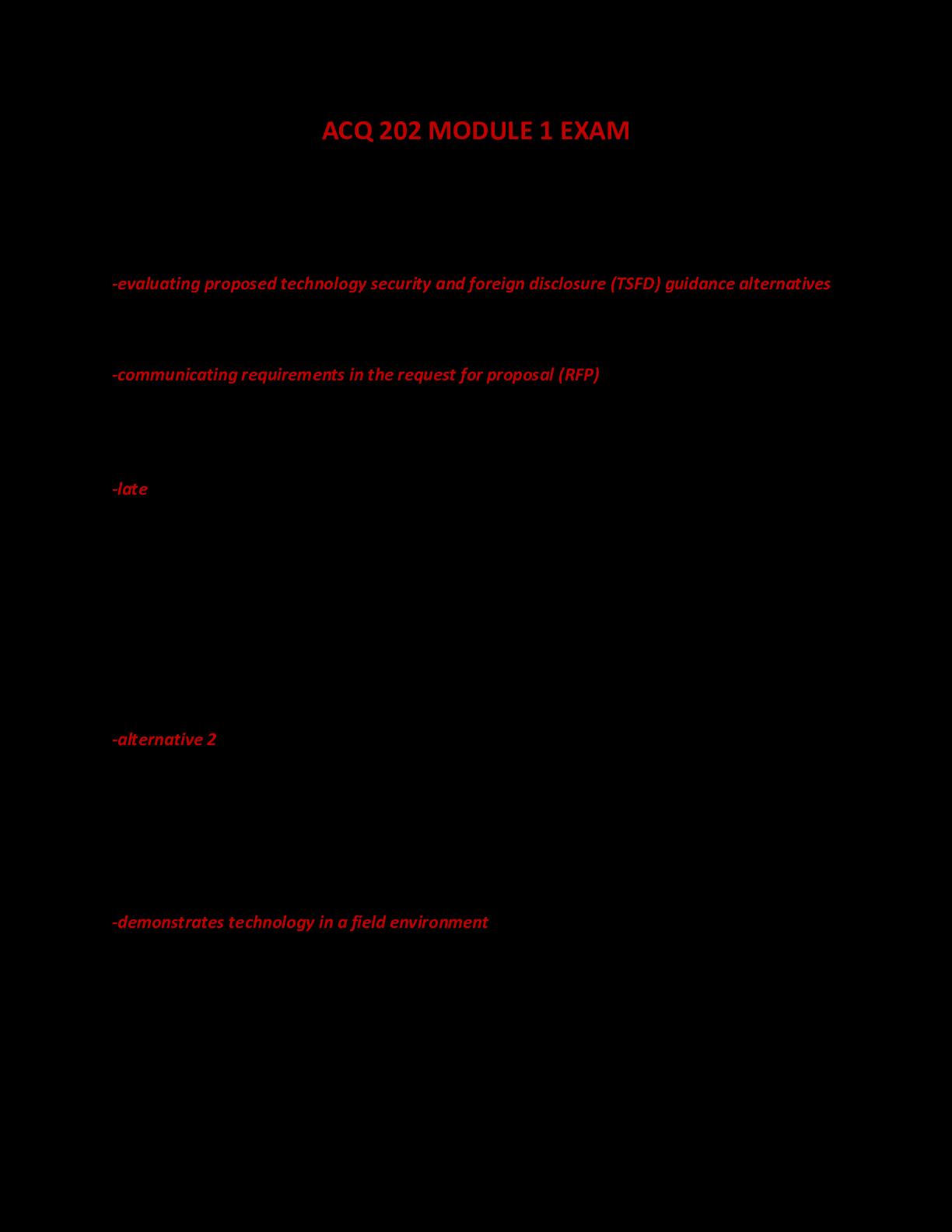 ACQ 202 MODULE 1 EXAM

-evaluating proposed technology security and foreign disclosure (TSFD) guidance alternatives

-communicating requirements in the request for proposal (RFP)

-late

-alternative 2

-demonstrates technology in a field environment